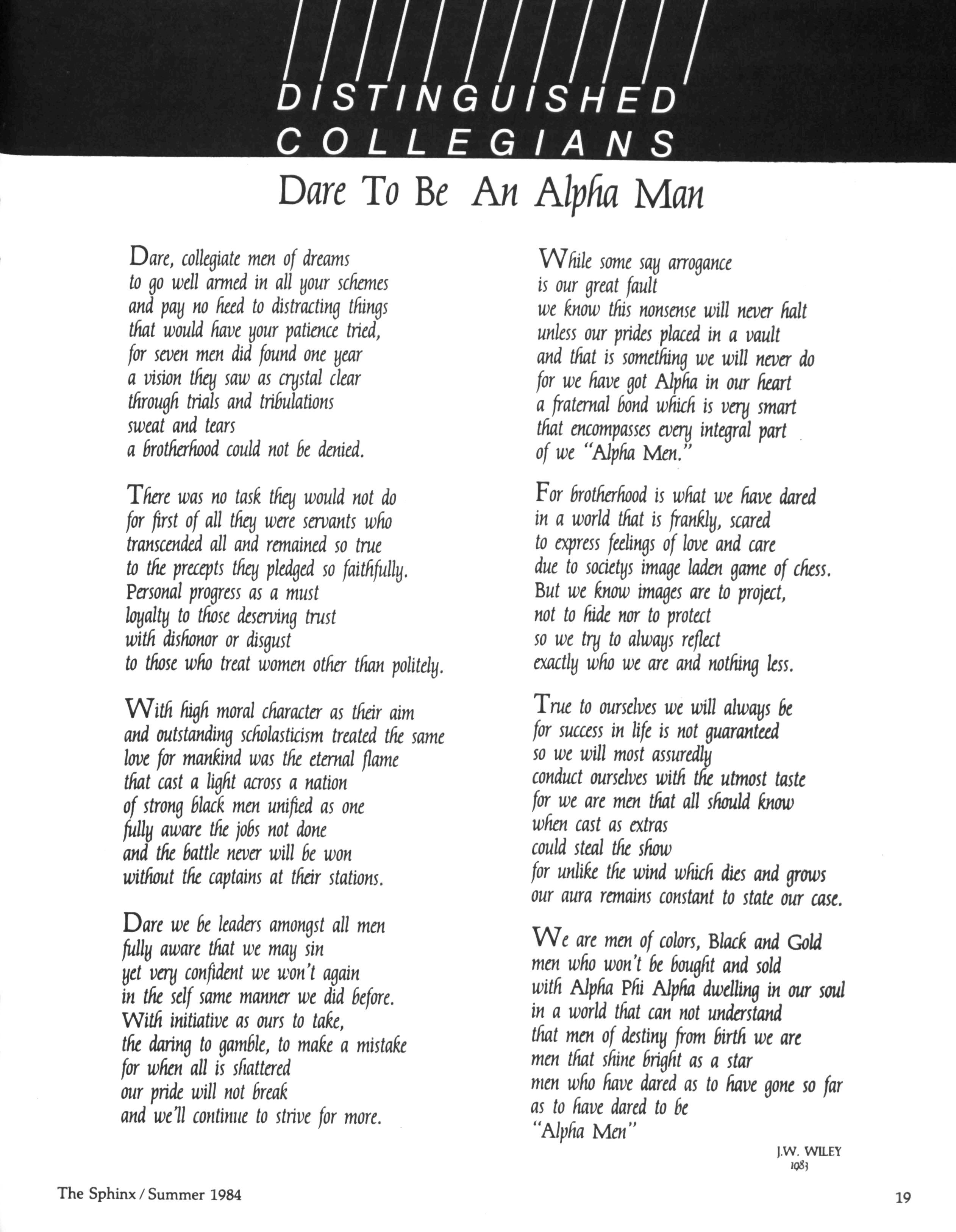 DISTINGUISHED COLLEGIANS

Dare To Be An Alpha Man

Dare, collegiate men of dreams
to go well armed in all your schemes
and pay no heed to distracting things
that would have your patience tried,
for seven men did found one year
a vision they saw as crystal clear
through trials and tribulations
sweat and tears
a brotherhood could not be denied.

There was no task they would not do
for first of all they were servants who
transcended all and remained so true
to the precepts they pledged so faithfully.
Personal progress as a must
loyalty to those deserving trust
with dishonor or disgust
to those who treat women other than politely.

With high moral character as their aim
and outstanding scholasticism treated the same
love for mankind was the eternal flame
that cast a light across a nation
of strong black men unified as one
fully aware the jobs not done
and the battle never will be won
without the captains at their stations.

Dare we be leaders amongst all men
fully aware that we may sin
yet very confident we won't again
in the self same manner we did before.
With initiative as ours to take,
the daring to gamble, to make a mistake
for when all is shattered
our pride will not break
and we'll continue to strive for more.

While some say arrogance
is our great fault
we know this nonsense will never halt
unless our prides placed in a vault
and that is something we will never do
for we have got Alpha in our heart
a fraternal bond which is very smart
that encompasses every integral part
of we "Alpha Men."

For brotherhood is what we have dared
in a world that is frankly, scared
to express feelings of love and care
due to societys image laden game of chess.
But we know images are to project,
not to hide nor to protect
so we try to always reflect
exactly who we are and nothing less.

True to ourselves we will always be
for success in life is not guaranteed
so we will most assuredly
conduct ourselves with the utmost taste
for we are men that all should know
when cast as extras
could steal the show
for unlike the wind which dies and grows
our aura remains constant to state our case.

We are men of colors, Black and Gold
men who won't be bought and sold
with Alpha Phi Alpha dwelling in our soul
in a world that can not understand
that men of destiny from birth we are
men that shine bright as a star
men who have dared as to have gone so far
as to have dared to be
"Alpha Men"

J.W. WILEY
1983

The Sphinx / Summer 1984

19